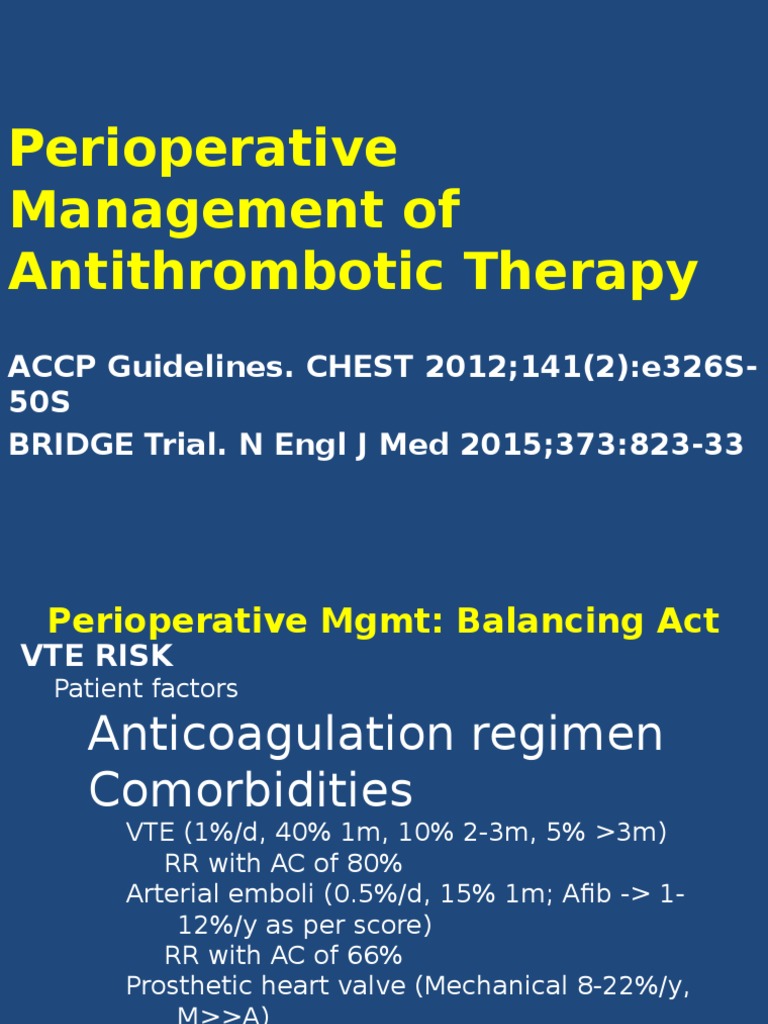 Perioperative Management of Antithrombotic Therapy

ACCP Guidelines. CHEST 2012;141(2):e326S-50S

BRIDGE Trial. N Engl J Med 2015;373:823-33

Perioperative Mgmt: Balancing Act

VTE RISK

Patient factors

Anticoagulation regimen

Comorbidities

VTE (1%/d, 40% 1m, 10% 2-3m, 5% >3m)

RR with AC of 80%

Arterial emboli (0.5%/d, 15% 1m; Afib -> 1-12%/y as per score)

RR with AC of 66%

Prosthetic heart valve (Mechanical 8-22%/y, M>>A)